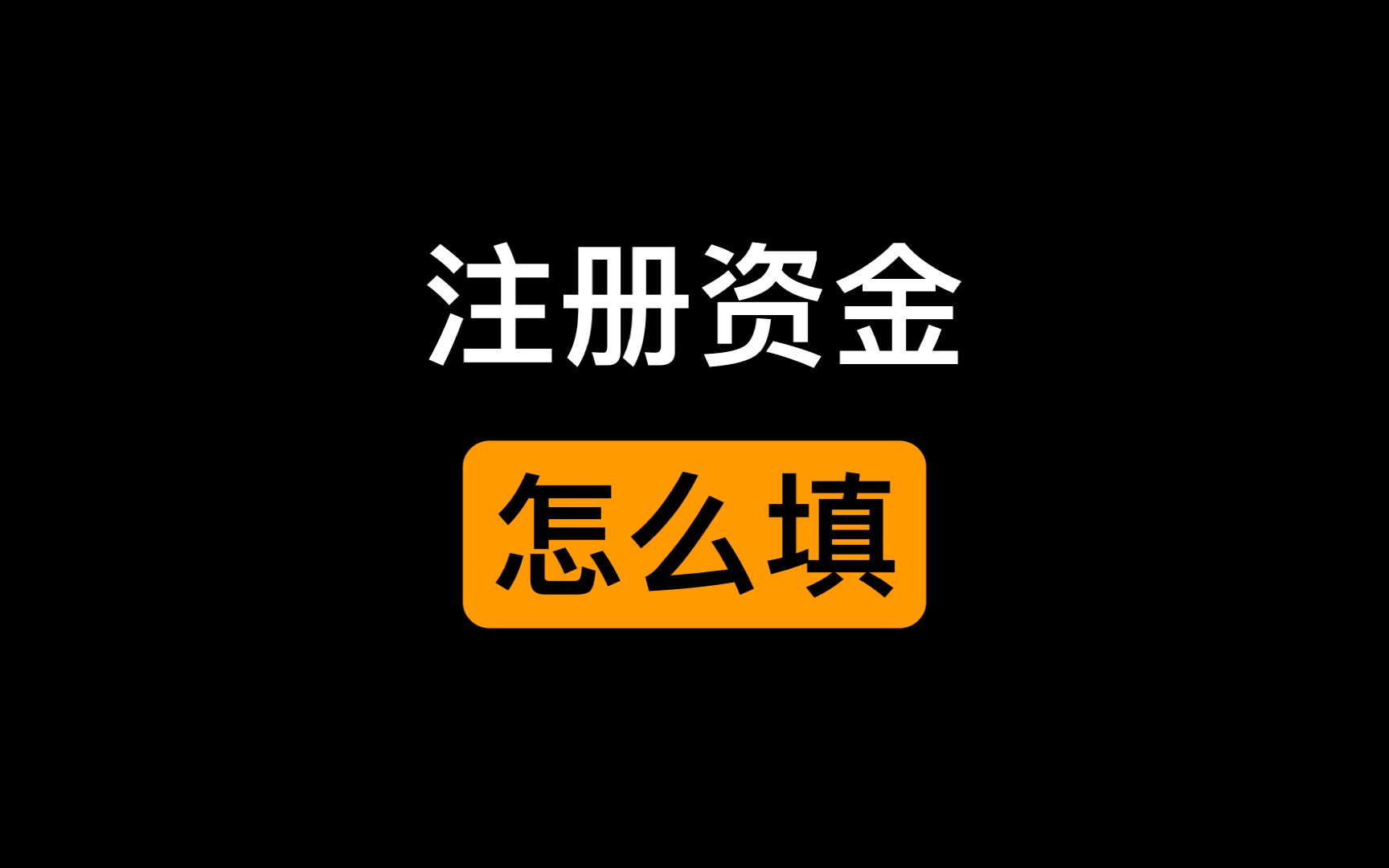 注册资金

怎么填